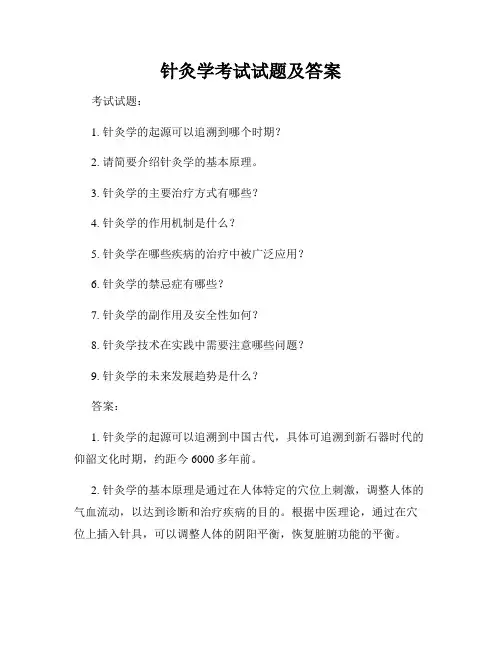 针灸学考试试题及答案

考试试题：

1. 针灸学的起源可以追溯到哪个时期？

2. 请简要介绍针灸学的基本原理。

3. 针灸学的主要治疗方式有哪些？

4. 针灸学的作用机制是什么？

5. 针灸学在哪些疾病的治疗中被广泛应用？

6. 针灸学的禁忌症有哪些？

7. 针灸学的副作用及安全性如何？

8. 针灸学技术在实践中需要注意哪些问题？

9. 针灸学的未来发展趋势是什么？

答案：

1. 针灸学的起源可以追溯到中国古代，具体可追溯到新石器时代的仰韶文化时期，约距今 6000 多年前。

2. 针灸学的基本原理是通过在人体特定的穴位上刺激，调整人体的气血流动，以达到诊断和治疗疾病的目的。根据中医理论，通过在穴位上插入针具，可以调整人体的阴阳平衡，恢复脏腑功能的平衡。